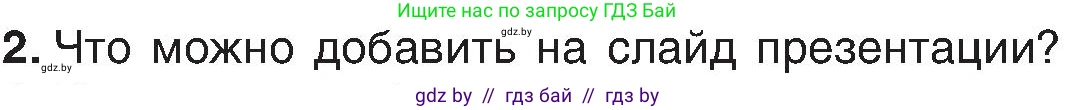 Ищите нас по запросу ГДЗ Бай

gdz.by

2. Что можно добавить на слайд презентации?

gdz.by

gdz by // гдз бай // гдз by